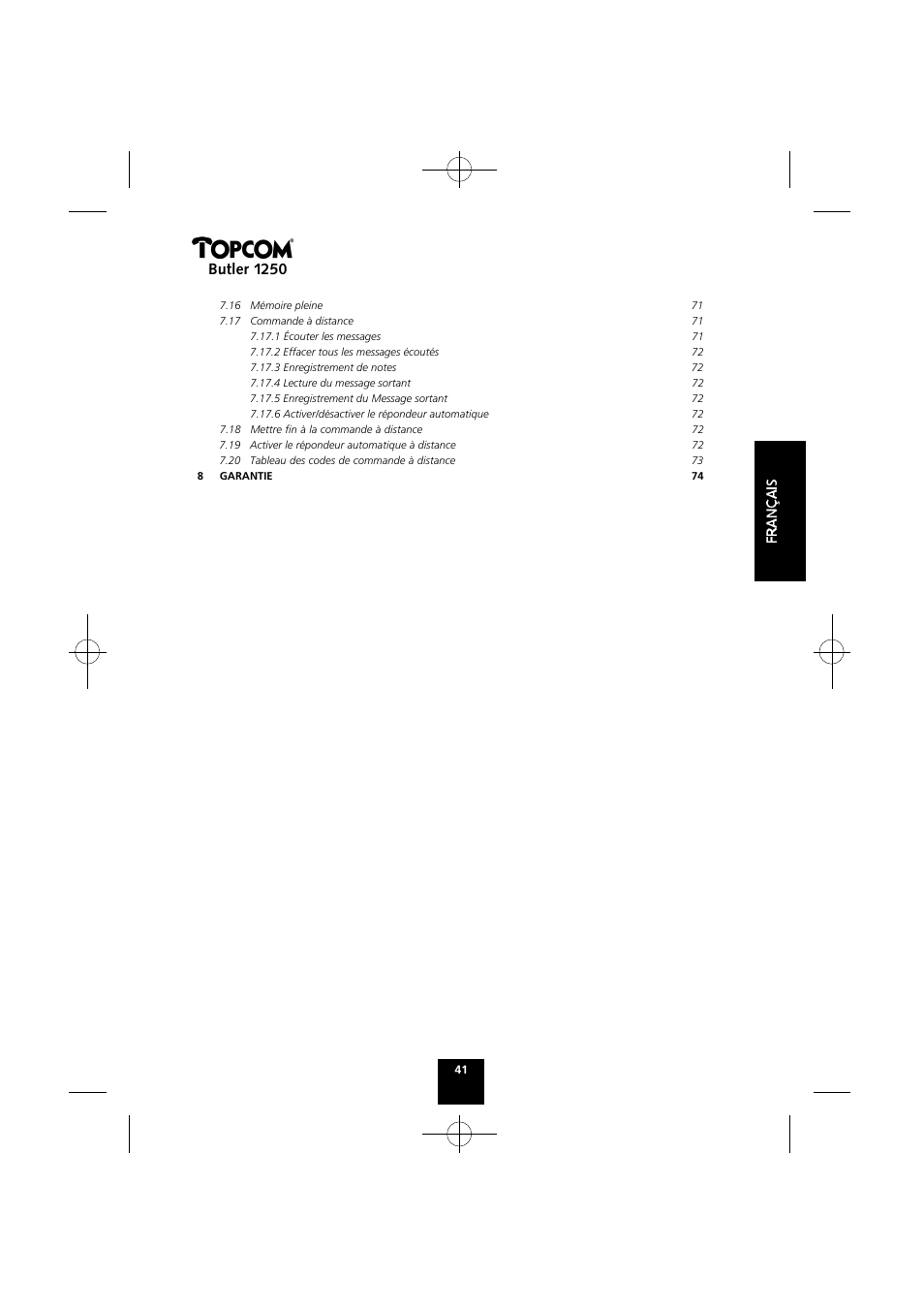 TOPCOM®
Butler 1250

7.16 Mémoire pleine 71
7.17 Commande à distance 71
7.17.1 Écouter les messages 71
7.17.2 Effacer tous les messages écoutés 72
7.17.3 Enregistrement de notes 72
7.17.4 Lecture du message sortant 72
7.17.5 Enregistrement du Message sortant 72
7.17.6 Activer/désactiver le répondeur automatique 72
7.18 Mettre fin à la commande à distance 72
7.19 Activer le répondeur automatique à distance 72
7.20 Tableau des codes de commande à distance 73
8 GARANTIE 74

FRANÇAIS

41